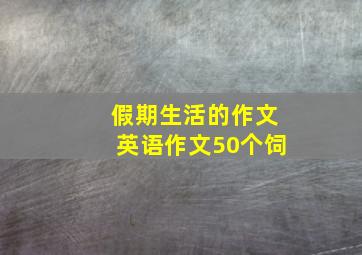 假期生活的作文
英语作文50个饲